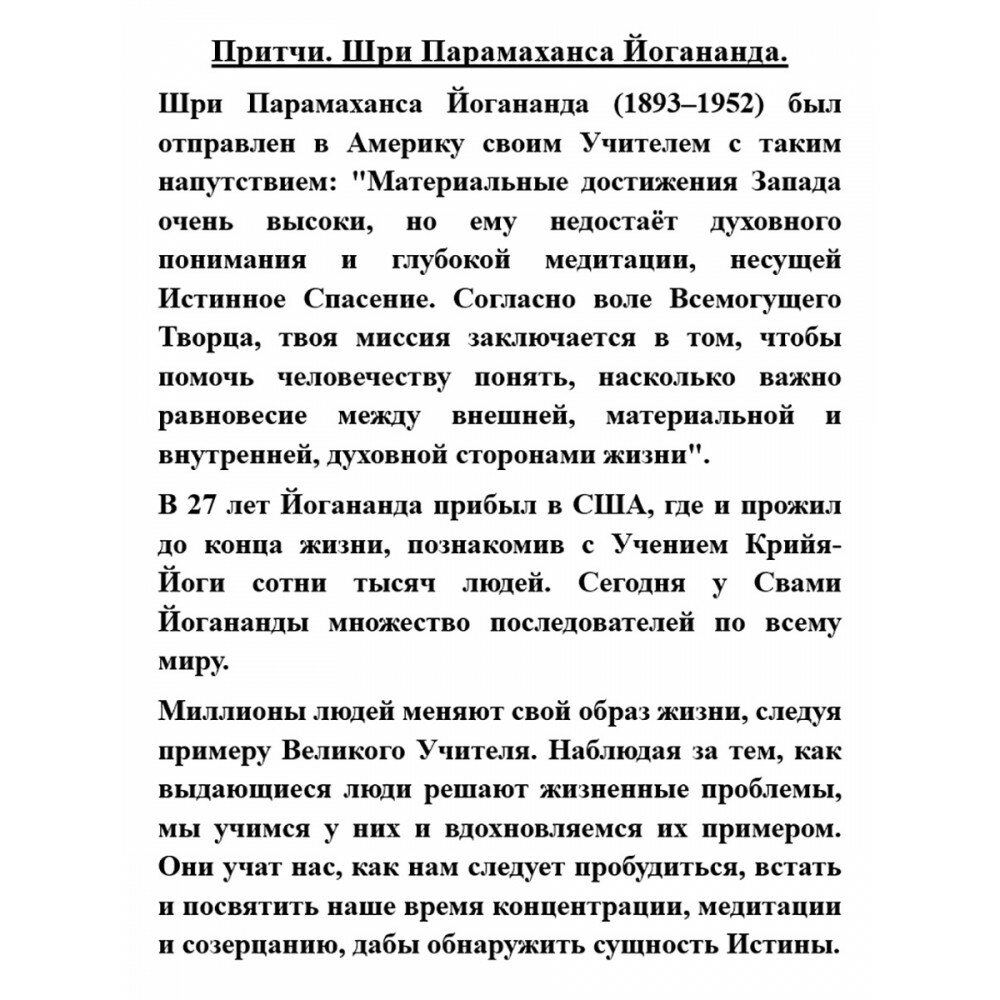 Притчи. Шри Парамаханса Йогананда.

Шри Парамаханса Йогананда (1893–1952) был отправлен в Америку своим Учителем с таким напутствием: "Материальные достижения Запада очень высоки, но ему недостаёт духовного понимания и глубокой медитации, несущей Истинное Спасение. Согласно воле Всемогущего Творца, твоя миссия заключается в том, чтобы помочь человечеству понять, насколько важно равновесие между внешней, материальной и внутренней, духовной сторонами жизни".

В 27 лет Йогананда прибыл в США, где и прожил до конца жизни, познакомив с Учением Крийя-Йоги сотни тысяч людей. Сегодня у Свами Йогананды множество последователей по всему миру.

Миллионы людей меняют свой образ жизни, следуя примеру Великого Учителя. Наблюдая за тем, как выдающиеся люди решают жизненные проблемы, мы учимся у них и вдохновляемся их примером. Они учат нас, как нам следует пробудиться, встать и посвятить наше время концентрации, медитации и созерцанию, дабы обнаружить сущность Истины.